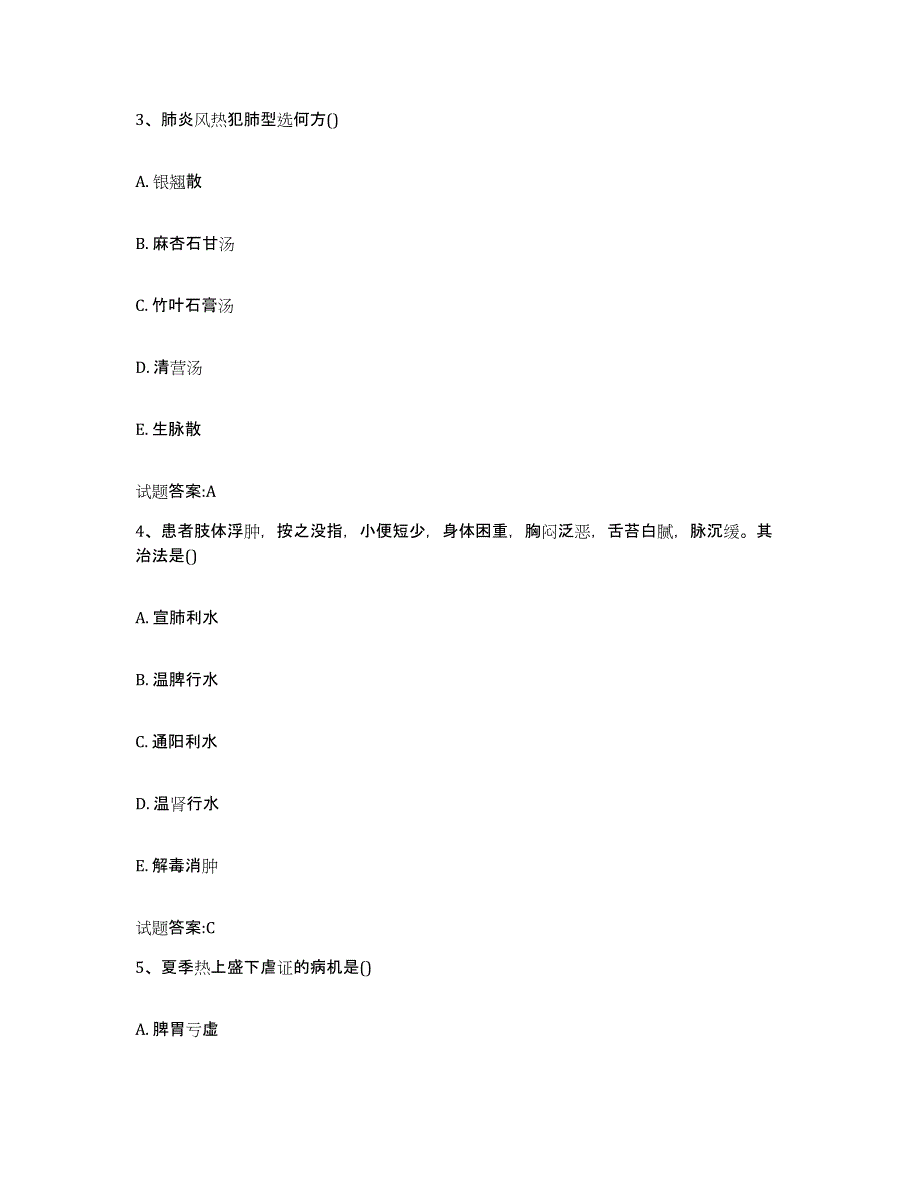 3、肺炎风热犯肺型选何方()

A. 银翘散

B. 麻杏石甘汤

C. 竹叶石膏汤

D. 清营汤

E. 生脉散

试题答案:A

4、患者肢体浮肿，按之没指，小便短少，身体困重，胸闷泛恶，舌苔白腻，脉沉缓。其治法是()

A. 宣肺利水

B. 温脾行水

C. 通阳利水

D. 温肾行水

E. 解毒消肿

试题答案:C

5、夏季热上盛下虚证的病机是()

A. 脾胃亏虚